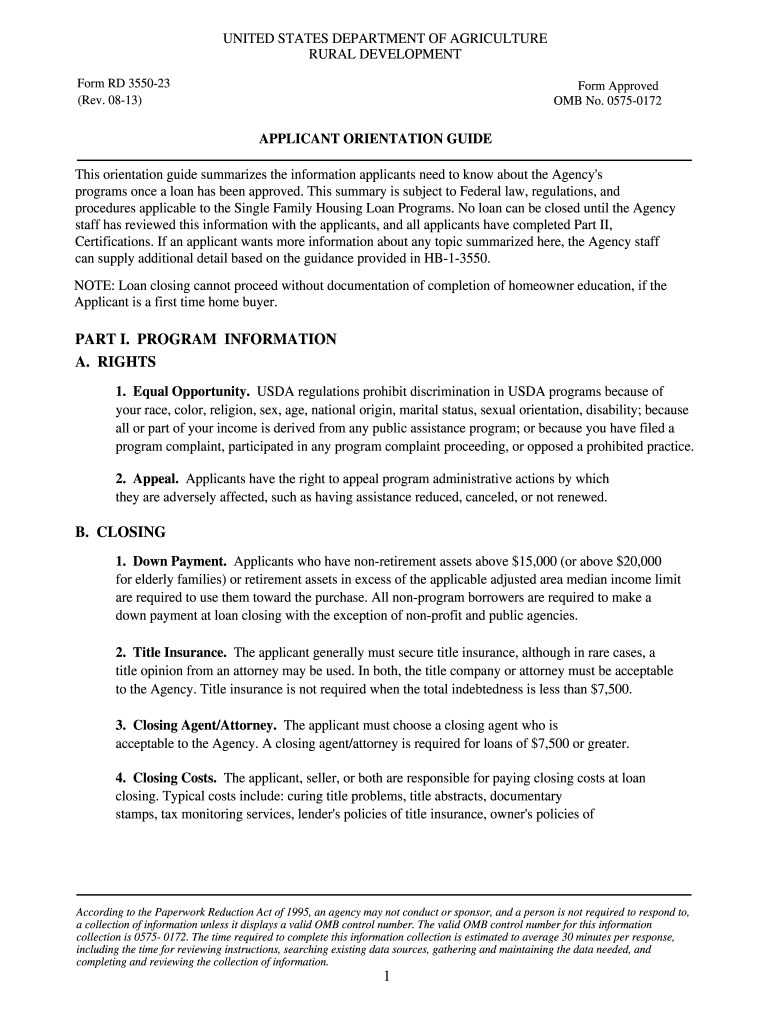 UNITED STATES DEPARTMENT OF AGRICULTURE
RURAL DEVELOPMENT

Form RD 3550-23
(Rev. 08-13)

Form Approved
OMB No. 0575-0172

APPLICANT ORIENTATION GUIDE

This orientation guide summarizes the information applicants need to know about the Agency's programs once a loan has been approved. This summary is subject to Federal law, regulations, and procedures applicable to the Single Family Housing Loan Programs. No loan can be closed until the Agency staff has reviewed this information with the applicants, and all applicants have completed Part II, Certifications. If an applicant wants more information about any topic summarized here, the Agency staff can supply additional detail based on the guidance provided in HB-1-3550.

NOTE: Loan closing cannot proceed without documentation of completion of homeowner education, if the Applicant is a first time home buyer.

PART I. PROGRAM INFORMATION
A. RIGHTS

1. Equal Opportunity. USDA regulations prohibit discrimination in USDA programs because of your race, color, religion, sex, age, national origin, marital status, sexual orientation, disability; because all or part of your income is derived from any public assistance program; or because you have filed a program complaint, participated in any program complaint proceeding, or opposed a prohibited practice.

2. Appeal. Applicants have the right to appeal program administrative actions by which they are adversely affected, such as having assistance reduced, canceled, or not renewed.

B. CLOSING

1. Down Payment. Applicants who have non-retirement assets above $15,000 (or above $20,000 for elderly families) or retirement assets in excess of the applicable adjusted area median income limit are required to use them toward the purchase. All non-program borrowers are required to make a down payment at loan closing with the exception of non-profit and public agencies.

2. Title Insurance. The applicant generally must secure title insurance, although in rare cases, a title opinion from an attorney may be used. In both, the title company or attorney must be acceptable to the Agency. Title insurance is not required when the total indebtedness is less than $7,500.

3. Closing Agent/Attorney. The applicant must choose a closing agent who is acceptable to the Agency. A closing agent/attorney is required for loans of $7,500 or greater.

4. Closing Costs. The applicant, seller, or both are responsible for paying closing costs at loan closing. Typical costs include: curing title problems, title abstracts, documentary stamps, tax monitoring services, lender's policies of title insurance, owner's policies of

According to the Paperwork Reduction Act of 1995, an agency may not conduct or sponsor, and a person is not required to respond to, a collection of information unless it displays a valid OMB control number. The valid OMB control number for this information collection is 0575- 0172. The time required to complete this information collection is estimated to average 30 minutes per response, including the time for reviewing instructions, searching existing data sources, gathering and maintaining the data needed, and completing and reviewing the collection of information.

1